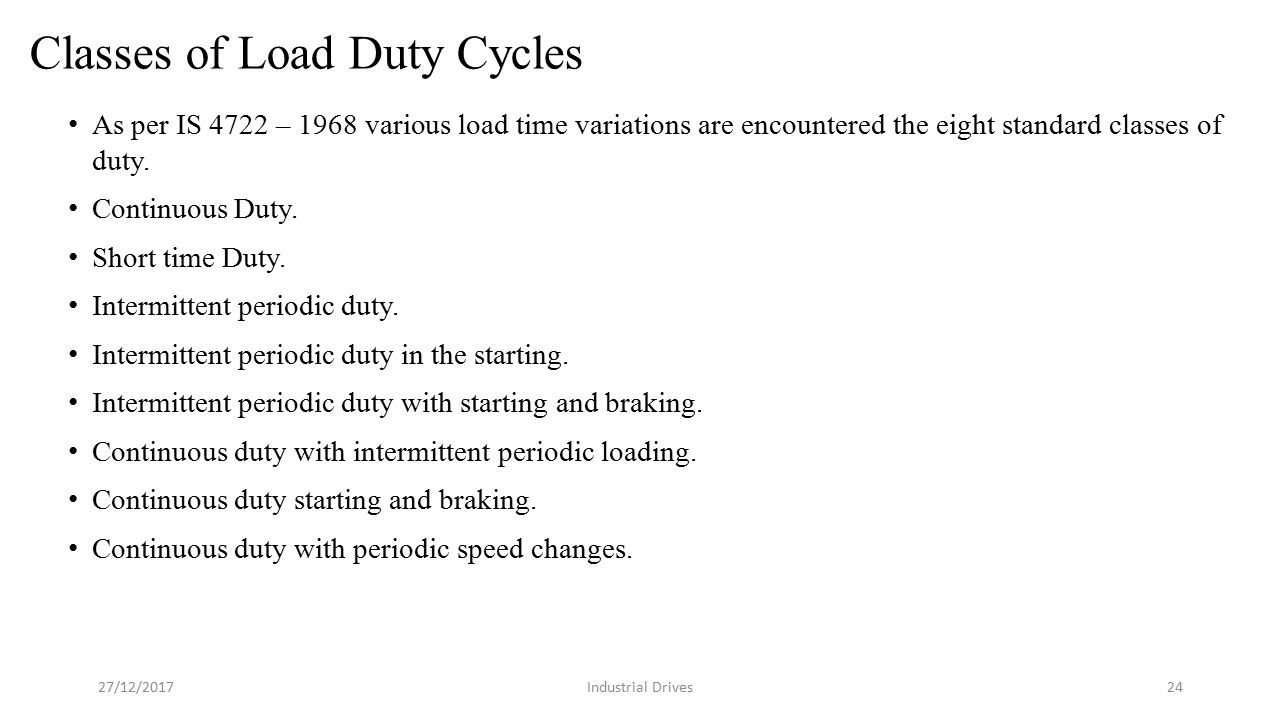 Classes of Load Duty Cycles

• As per IS 4722 – 1968 various load time variations are encountered the eight standard classes of duty.

• Continuous Duty.

• Short time Duty.

• Intermittent periodic duty.

• Intermittent periodic duty in the starting.

• Intermittent periodic duty with starting and braking.

• Continuous duty with intermittent periodic loading.

• Continuous duty starting and braking.

• Continuous duty with periodic speed changes.

27/12/2017 Industrial Drives 24